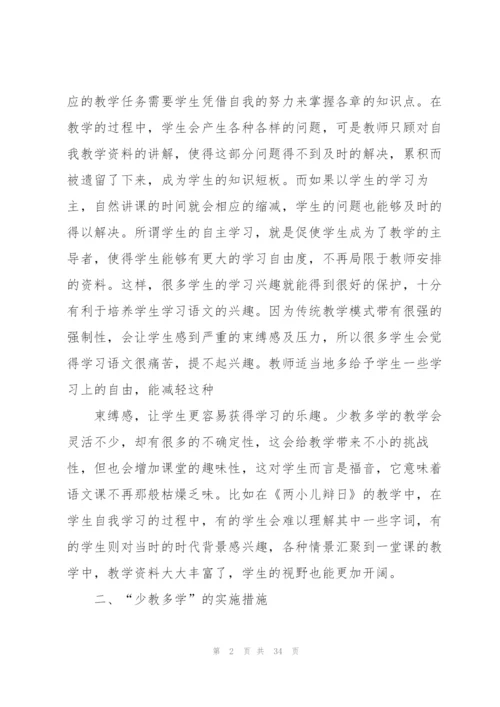 应的教学任务需要学生凭借自我的努力来掌握各章的知识点。在教学的过程中，学生会产生各种各样的问题，可是教师只顾对自我教学资料的讲解，使得这部分问题得不到及时的解决，累积而被遗留了下来，成为学生的知识短板。而如果以学生的学习为主，自然讲课的时间就会相应的缩减，学生的问题也能够及时的得以解决。所谓学生的自主学习，就是促使学生成为了教学的主导者，使得学生能够有更大的学习自由度，不再局限于教师安排的资料。这样，很多学生的学习兴趣就能得到很好的保护，十分有利于培养学生学习语文的兴趣。因为传统教学模式带有很强的强制性，会让学生感到严重的束缚感及压力，所以很多学生会觉得学习语文很痛苦，提不起兴趣。教师适当地多给予学生一些学习上的自由，能减轻这种

束缚感，让学生更容易获得学习的乐趣。少教多学的教学会灵活不少，却有很多的不确定性，这会给教学带来不小的挑战性，但也会增加课堂的趣味性，这对学生而言是福音，它意味着语文课不再那般枯燥乏味。比如在《两小儿辩日》的教学中，在学生自我学习的过程中，有的学生会难以理解其中一些字词，有的学生则对当时的时代背景感兴趣，各种情景汇聚到一堂课的教学中，教学资料大大丰富了，学生的视野也能更加开阔。

二、“少教多学”的实施措施

第 2 页 共 34 页